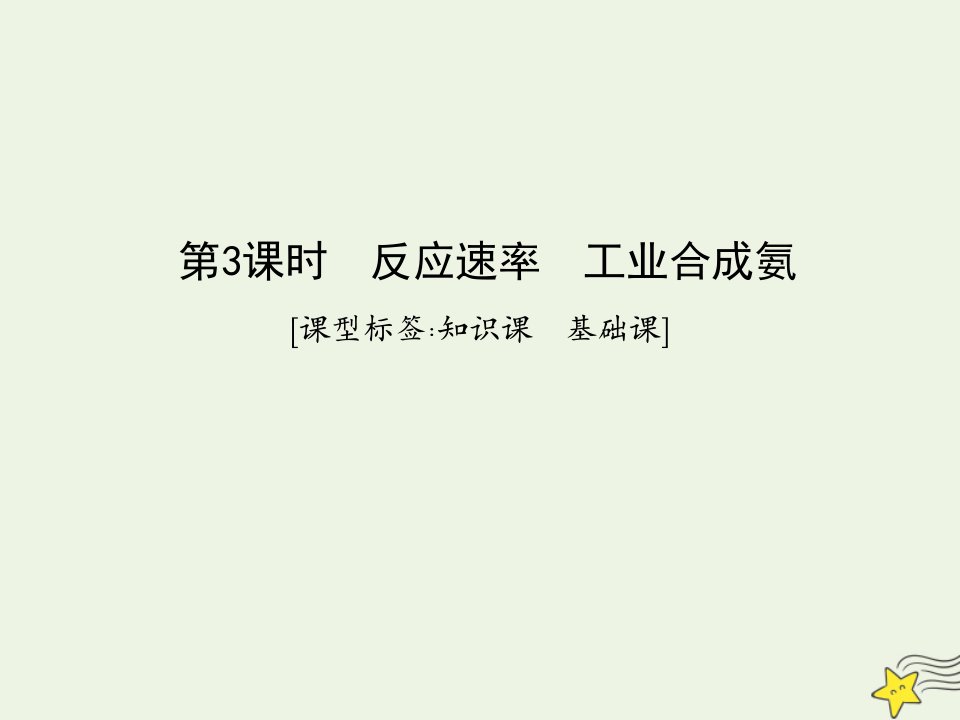 第3课时　反应速率　工业合成氨

[课型标签:知识课　基础课]